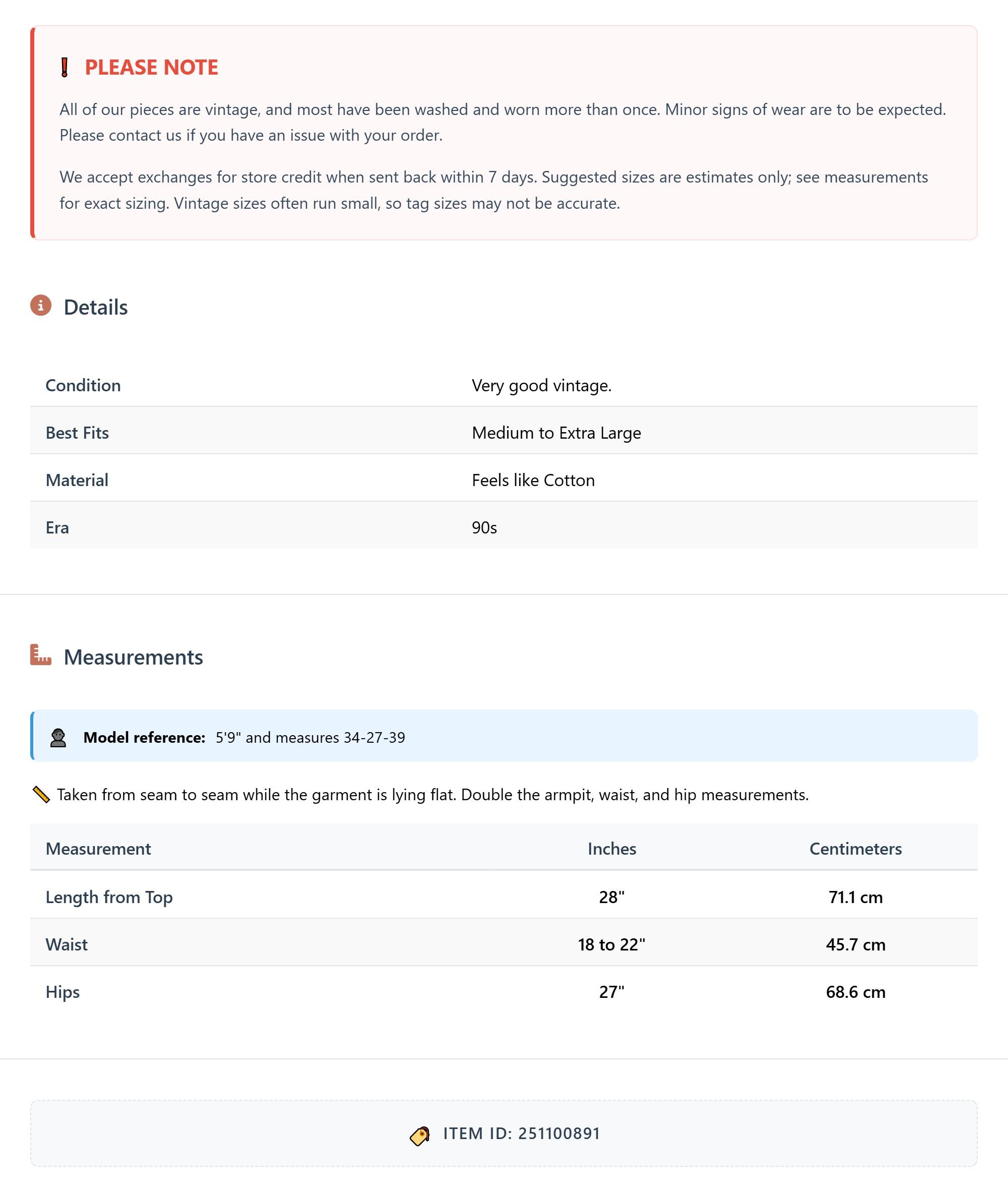 PLEASE NOTE

All of our pieces are vintage, and most have been washed and worn more than once. Minor signs of wear are to be expected. Please contact us if you have an issue with your order.

We accept exchanges for store credit when sent back within 7 days. Suggested sizes are estimates only; see measurements for exact sizing. Vintage sizes often run small, so tag sizes may not be accurate.

Details

| Condition | Very good vintage. |
|---|---|
| Best Fits | Medium to Extra Large |
| Material | Feels like Cotton |
| Era | 90s |

Measurements

Model reference: 5'9" and measures 34-27-39

Taken from seam to seam while the garment is lying flat. Double the armpit, waist, and hip measurements.

| Measurement | Inches | Centimeters |
|---|---|---|
| Length from Top | 28" | 71.1 cm |
| Waist | 18 to 22" | 45.7 cm |
| Hips | 27" | 68.6 cm |

ITEM ID: 251100891